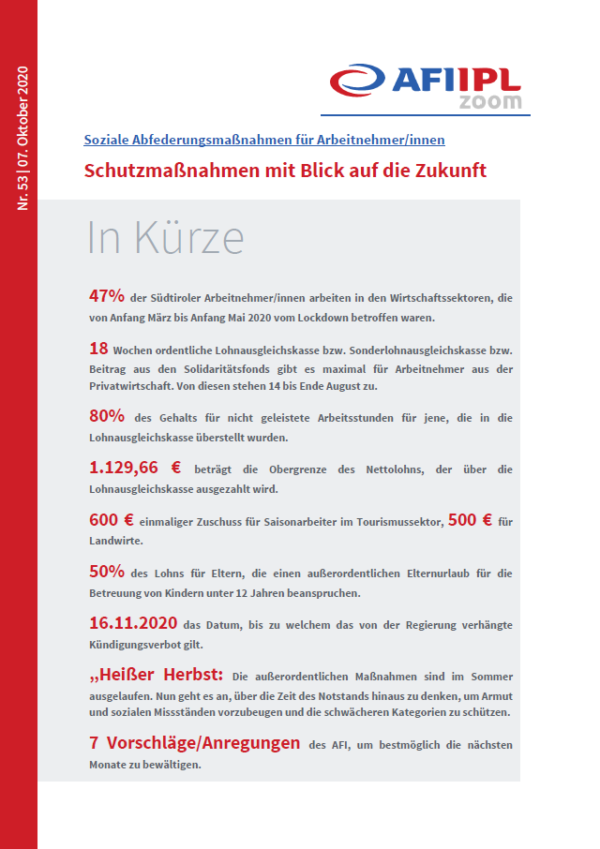 Nr. 53 | 07. Oktober 2020

AFI IPL zoom

Soziale Abfederungsmaßnahmen für Arbeitnehmer/innen

Schutzmaßnahmen mit Blick auf die Zukunft

In Kürze

47% der Südtiroler Arbeitnehmer/innen arbeiten in den Wirtschaftssektoren, die von Anfang März bis Anfang Mai 2020 vom Lockdown betroffen waren.

18 Wochen ordentliche Lohnausgleichskasse bzw. Sonderlohnausgleichskasse bzw. Beitrag aus den Solidaritätsfonds gibt es maximal für Arbeitnehmer aus der Privatwirtschaft. Von diesen stehen 14 bis Ende August zu.

80% des Gehalts für nicht geleistete Arbeitsstunden für jene, die in die Lohnausgleichskasse überstellt wurden.

1.129,66 € beträgt die Obergrenze des Nettolohns, der über die Lohnausgleichskasse ausgezahlt wird.

600 € einmaliger Zuschuss für Saisonarbeiter im Tourismussektor, 500 € für Landwirte.

50% des Lohns für Eltern, die einen außerordentlichen Elternurlaub für die Betreuung von Kindern unter 12 Jahren beanspruchen.

16.11.2020 das Datum, bis zu welchem das von der Regierung verhängte Kündigungsverbot gilt.

„Heißer Herbst: Die außerordentlichen Maßnahmen sind im Sommer ausgelaufen. Nun geht es an, über die Zeit des Notstands hinaus zu denken, um Armut und sozialen Missständen vorzubeugen und die schwächeren Kategorien zu schützen.

7 Vorschläge/Anregungen des AFI, um bestmöglich die nächsten Monate zu bewältigen.